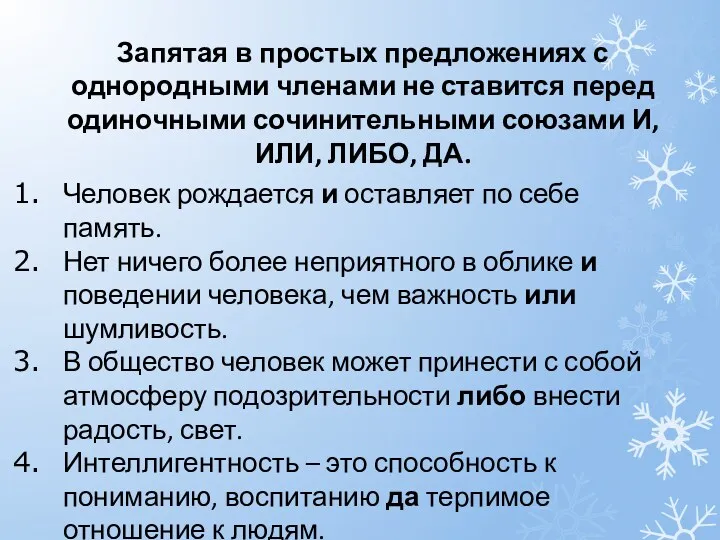 Запятая в простых предложениях с однородными членами не ставится перед одиночными сочинительными союзами И, ИЛИ, ЛИБО, ДА.

1. Человек рождается и оставляет по себе память.
2. Нет ничего более неприятного в облике и поведении человека, чем важность или шумливость.
3. В общество человек может принести с собой атмосферу подозрительности либо внести радость, свет.
4. Интеллигентность – это способность к пониманию, воспитанию да терпимое отношение к людям.